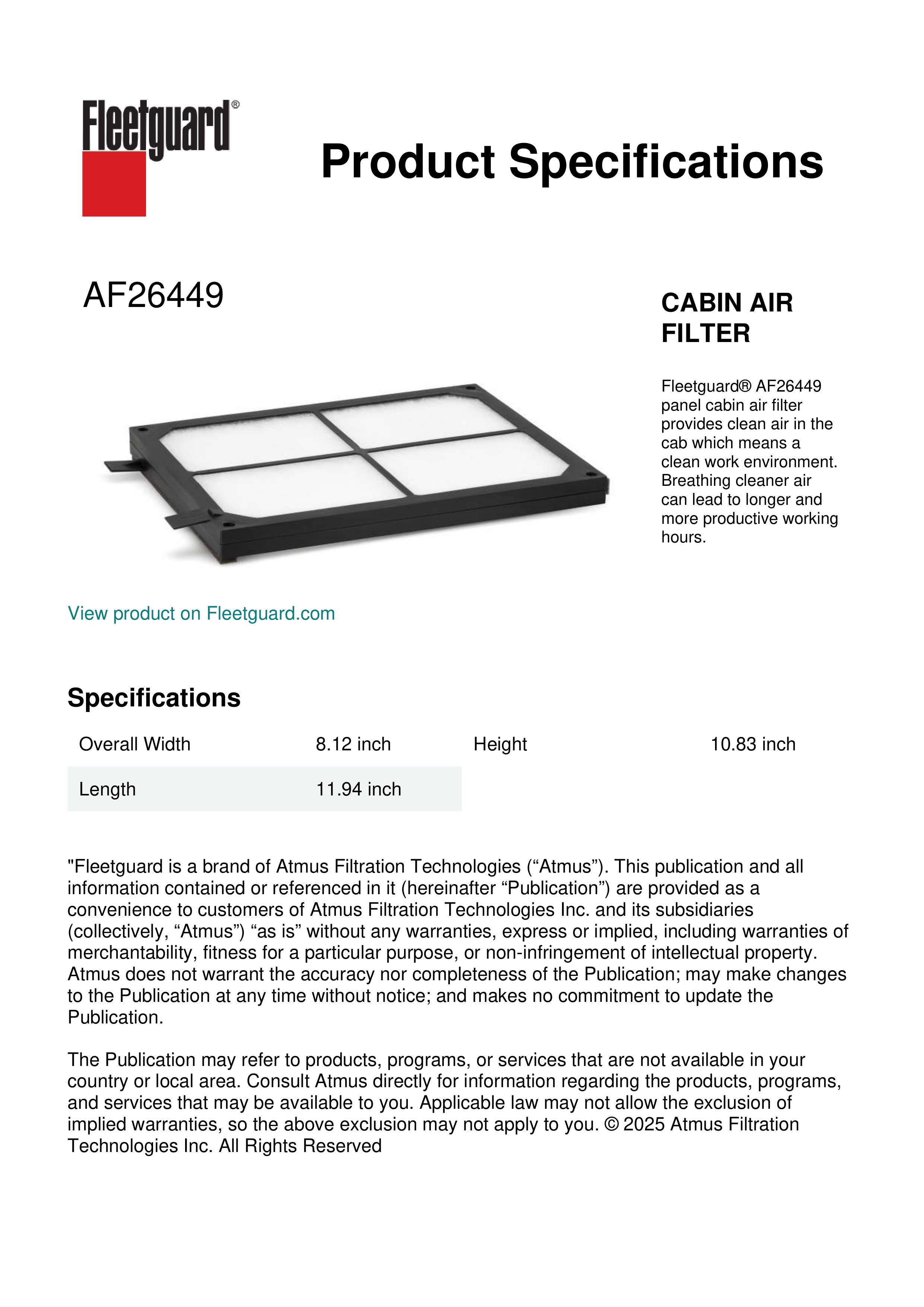 Fleetguard®

Product Specifications

AF26449

CABIN AIR FILTER

Fleetguard® AF26449 panel cabin air filter provides clean air in the cab which means a clean work environment. Breathing cleaner air can lead to longer and more productive working hours.

View product on Fleetguard.com

Specifications

| Overall Width | 8.12 inch | Height | 10.83 inch |
|---|---|---|---|
| Length | 11.94 inch | | |

"Fleetguard is a brand of Atmus Filtration Technologies (“Atmus”). This publication and all information contained or referenced in it (hereinafter “Publication”) are provided as a convenience to customers of Atmus Filtration Technologies Inc. and its subsidiaries (collectively, “Atmus”) “as is” without any warranties, express or implied, including warranties of merchantability, fitness for a particular purpose, or non-infringement of intellectual property. Atmus does not warrant the accuracy nor completeness of the Publication; may make changes to the Publication at any time without notice; and makes no commitment to update the Publication.

The Publication may refer to products, programs, or services that are not available in your country or local area. Consult Atmus directly for information regarding the products, programs, and services that may be available to you. Applicable law may not allow the exclusion of implied warranties, so the above exclusion may not apply to you. © 2025 Atmus Filtration Technologies Inc. All Rights Reserved